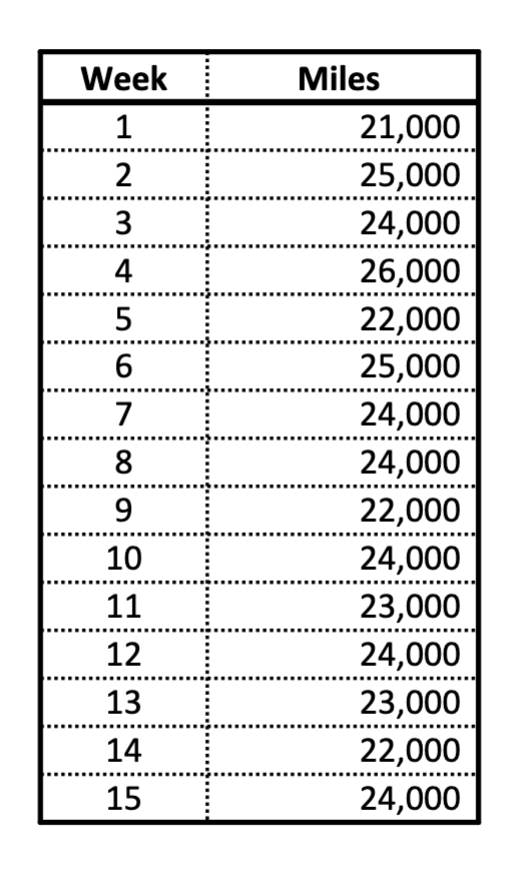 | Week | Miles |
|---|---|
| 1 | 21,000 |
| 2 | 25,000 |
| 3 | 24,000 |
| 4 | 26,000 |
| 5 | 22,000 |
| 6 | 25,000 |
| 7 | 24,000 |
| 8 | 24,000 |
| 9 | 22,000 |
| 10 | 24,000 |
| 11 | 23,000 |
| 12 | 24,000 |
| 13 | 23,000 |
| 14 | 22,000 |
| 15 | 24,000 |